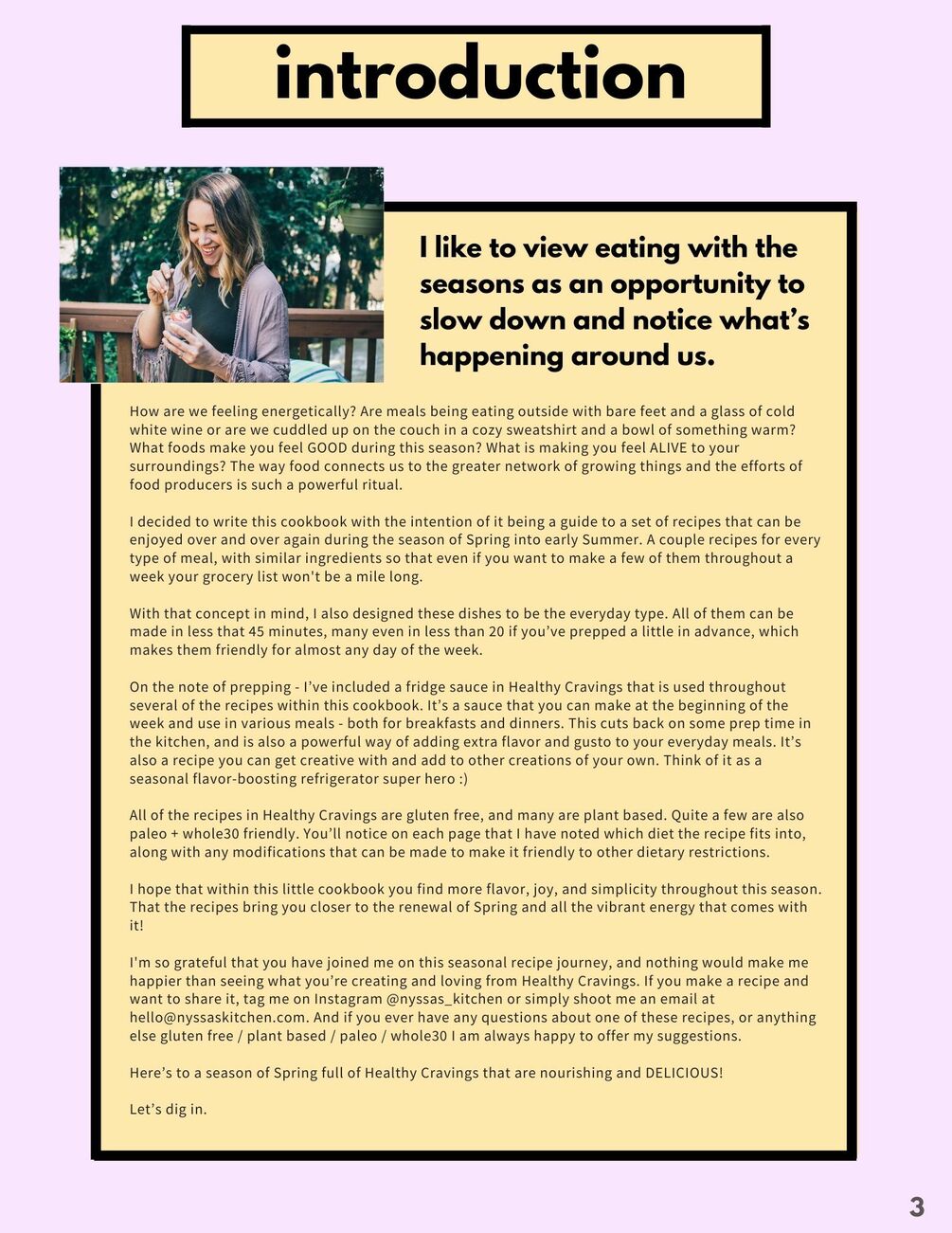 introduction

I like to view eating with the seasons as an opportunity to slow down and notice what's happening around us.

How are we feeling energetically? Are meals being eating outside with bare feet and a glass of cold white wine or are we cuddled up on the couch in a cozy sweatshirt and a bowl of something warm? What foods make you feel GOOD during this season? What is making you feel ALIVE to your surroundings? The way food connects us to the greater network of growing things and the efforts of food producers is such a powerful ritual.

I decided to write this cookbook with the intention of it being a guide to a set of recipes that can be enjoyed over and over again during the season of Spring into early Summer. A couple recipes for every type of meal, with similar ingredients so that even if you want to make a few of them throughout a week your grocery list won't be a mile long.

With that concept in mind, I also designed these dishes to be the everyday type. All of them can be made in less that 45 minutes, many even in less than 20 if you've prepped a little in advance, which makes them friendly for almost any day of the week.

On the note of prepping - I've included a fridge sauce in Healthy Cravings that is used throughout several of the recipes within this cookbook. It's a sauce that you can make at the beginning of the week and use in various meals - both for breakfasts and dinners. This cuts back on some prep time in the kitchen, and is also a powerful way of adding extra flavor and gusto to your everyday meals. It's also a recipe you can get creative with and add to other creations of your own. Think of it as a seasonal flavor-boosting refrigerator super hero :)

All of the recipes in Healthy Cravings are gluten free, and many are plant based. Quite a few are also paleo + whole30 friendly. You'll notice on each page that I have noted which diet the recipe fits into, along with any modifications that can be made to make it friendly to other dietary restrictions.

I hope that within this little cookbook you find more flavor, joy, and simplicity throughout this season. That the recipes bring you closer to the renewal of Spring and all the vibrant energy that comes with it!

I'm so grateful that you have joined me on this seasonal recipe journey, and nothing would make me happier than seeing what you're creating and loving from Healthy Cravings. If you make a recipe and want to share it, tag me on Instagram @nyssas_kitchen or simply shoot me an email at hello@nyssaskitchen.com. And if you ever have any questions about one of these recipes, or anything else gluten free / plant based / paleo / whole30 I am always happy to offer my suggestions.

Here's to a season of Spring full of Healthy Cravings that are nourishing and DELICIOUS!

Let's dig in.

3